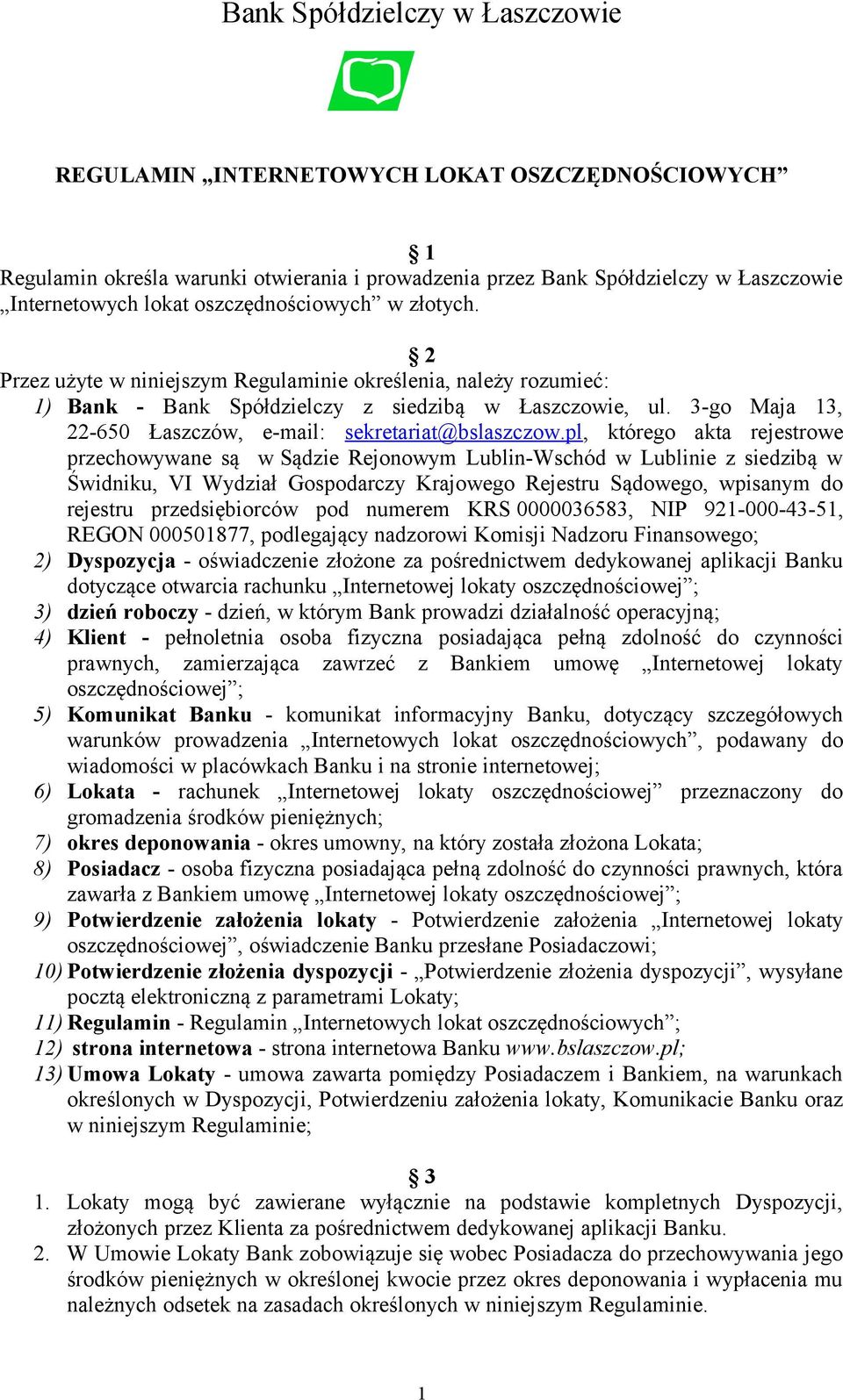 Bank Spółdzielczy w Łaszczowie

REGULAMIN „INTERNETOWYCH LOKAT OSZCZĘDNOŚCIOWYCH”

§ 1
Regulamin określa warunki otwierania i prowadzenia przez Bank Spółdzielczy w Łaszczowie „Internetowych lokat oszczędnościowych” w złotych.

§ 2
Przez użyte w niniejszym Regulaminie określenia, należy rozumieć:
1) Bank - Bank Spółdzielczy z siedzibą w Łaszczowie, ul. 3-go Maja 13, 22-650 Łaszczów, e-mail: sekretariat@bslaszczow.pl, którego akta rejestrowe przechowywane są w Sądzie Rejonowym Lublin-Wschód w Lublinie z siedzibą w Świdniku, VI Wydział Gospodarczy Krajowego Rejestru Sądowego, wpisanym do rejestru przedsiębiorców pod numerem KRS 0000036583, NIP 921-000-43-51, REGON 000501877, podlegający nadzorowi Komisji Nadzoru Finansowego;
2) Dyspozycja - oświadczenie złożone za pośrednictwem dedykowanej aplikacji Banku dotyczące otwarcia rachunku „Internetowej lokaty oszczędnościowej”;
3) dzień roboczy - dzień, w którym Bank prowadzi działalność operacyjną;
4) Klient - pełnoletnia osoba fizyczna posiadająca pełną zdolność do czynności prawnych, zamierzająca zawrzeć z Bankiem umowę „Internetowej lokaty oszczędnościowej”;
5) Komunikat Banku - komunikat informacyjny Banku, dotyczący szczegółowych warunków prowadzenia „Internetowych lokat oszczędnościowych”, podawany do wiadomości w placówkach Banku i na stronie internetowej;
6) Lokata - rachunek „Internetowej lokaty oszczędnościowej” przeznaczony do gromadzenia środków pieniężnych;
7) okres deponowania - okres umowny, na który została złożona Lokata;
8) Posiadacz - osoba fizyczna posiadająca pełną zdolność do czynności prawnych, która zawarła z Bankiem umowę „Internetowej lokaty oszczędnościowej”;
9) Potwierdzenie założenia lokaty - Potwierdzenie założenia „Internetowej lokaty oszczędnościowej”, oświadczenie Banku przesłane Posiadaczowi;
10) Potwierdzenie złożenia dyspozycji - „Potwierdzenie złożenia dyspozycji”, wysyłane pocztą elektroniczną z parametrami Lokaty;
11) Regulamin - Regulamin „Internetowych lokat oszczędnościowych”;
12) strona internetowa - strona internetowa Banku www.bslaszczow.pl;
13) Umowa Lokaty - umowa zawarta pomiędzy Posiadaczem i Bankiem, na warunkach określonych w Dyspozycji, Potwierdzeniu założenia lokaty, Komunikacie Banku oraz w niniejszym Regulaminie;

§ 3
1. Lokaty mogą być zawierane wyłącznie na podstawie kompletnych Dyspozycji, złożonych przez Klienta za pośrednictwem dedykowanej aplikacji Banku.
2. W Umowie Lokaty Bank zobowiązuje się wobec Posiadacza do przechowywania jego środków pieniężnych w określonej kwocie przez okres deponowania i wypłacenia mu należnych odsetek na zasadach określonych w niniejszym Regulaminie.

1